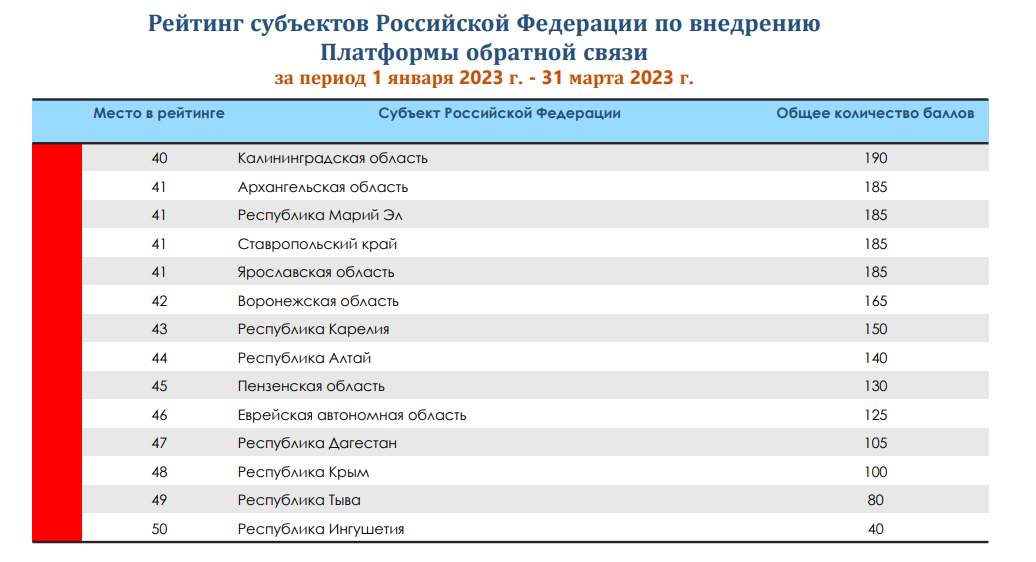 Рейтинг субъектов Российской Федерации по внедрению Платформы обратной связи

за период 1 января 2023 г. - 31 марта 2023 г.

| Место в рейтинге | Субъект Российской Федерации | Общее количество баллов |
|---|---|---|
| 40 | Калининградская область | 190 |
| 41 | Архангельская область | 185 |
| 41 | Республика Марий Эл | 185 |
| 41 | Ставропольский край | 185 |
| 41 | Ярославская область | 185 |
| 42 | Воронежская область | 165 |
| 43 | Республика Карелия | 150 |
| 44 | Республика Алтай | 140 |
| 45 | Пензенская область | 130 |
| 46 | Еврейская автономная область | 125 |
| 47 | Республика Дагестан | 105 |
| 48 | Республика Крым | 100 |
| 49 | Республика Тыва | 80 |
| 50 | Республика Ингушетия | 40 |